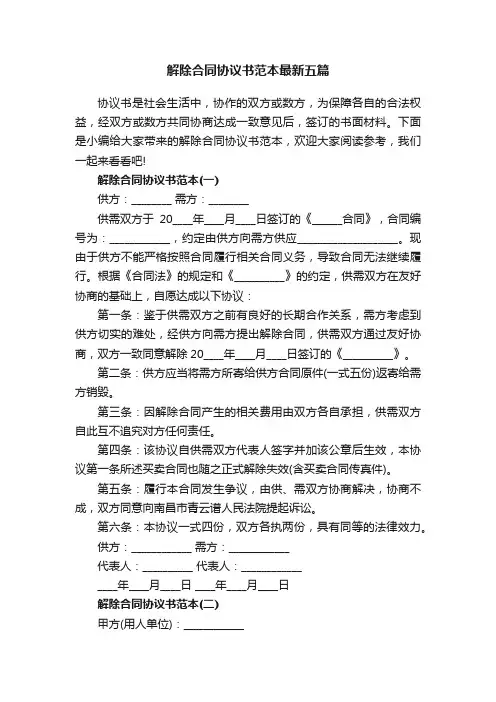 解除合同协议书范本最新五篇

协议书是社会生活中，协作的双方或数方，为保障各自的合法权益，经双方或数方共同协商达成一致意见后，签订的书面材料。下面是小编给大家带来的解除合同协议书范本，欢迎大家阅读参考，我们一起来看看吧!

解除合同协议书范本(一)

供方：________ 需方：________

供需双方于 20____年____月____日签订的《______合同》，合同编号为：____________，约定由供方向需方供应____________________。现由于供方不能严格按照合同履行相关合同义务，导致合同无法继续履行。根据《合同法》的规定和《__________》的约定，供需双方在友好协商的基础上，自愿达成以下协议：

第一条：鉴于供需双方之前有良好的长期合作关系，需方考虑到供方切实的难处，经供方向需方提出解除合同，供需双方通过友好协商，双方一致同意解除 20____年____月____日签订的《__________》。

第二条：供方应当将需方所寄给供方合同原件(一式五份)返寄给需方销毁。

第三条：因解除合同产生的相关费用由双方各自承担，供需双方自此互不追究对方任何责任。

第四条：该协议自供需双方代表人签字并加该公章后生效，本协议第一条所述买卖合同也随之正式解除失效(含买卖合同传真件)。

第五条：履行本合同发生争议，由供、需双方协商解决，协商不成，双方同意向南昌市青云谱人民法院提起诉讼。

第六条：本协议一式四份，双方各执两份，具有同等的法律效力。

供方：____________ 需方：____________

代表人：__________ 代表人：____________

____年____月____日 ____年____月____日

解除合同协议书范本(二)

甲方(用人单位)：____________